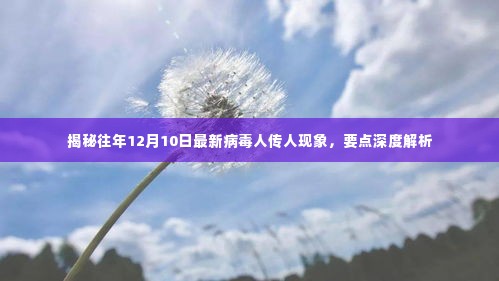 揭秘往年12月10日最新病毒人传人现象，要点深度解析